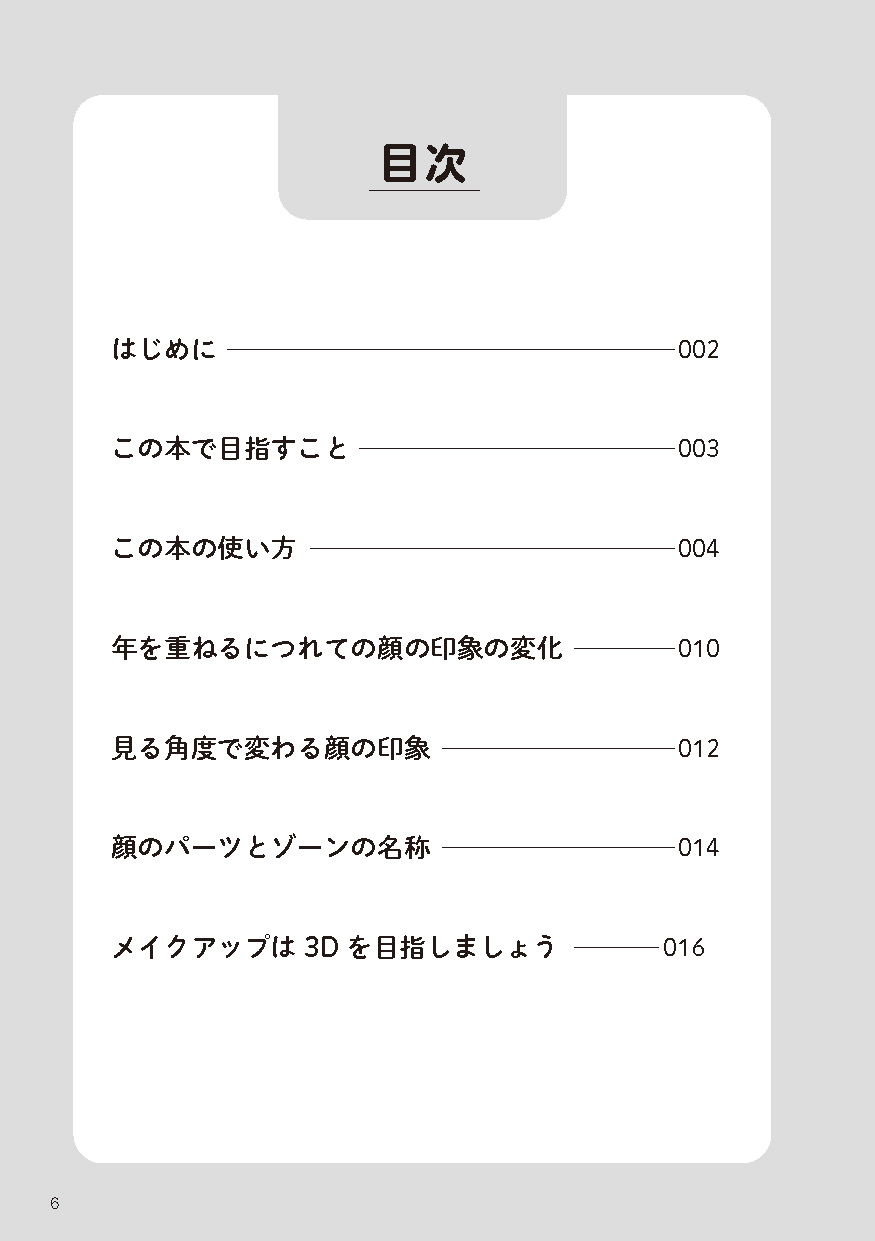 目次

はじめに 002

この本で目指すこと 003

この本の使い方 004

年を重ねるにつれての顔の印象の変化 010

見る角度で変わる顔の印象 012

顔のパーツとゾーンの名称 014

メイクアップは 3D を目指しましょう 016

6